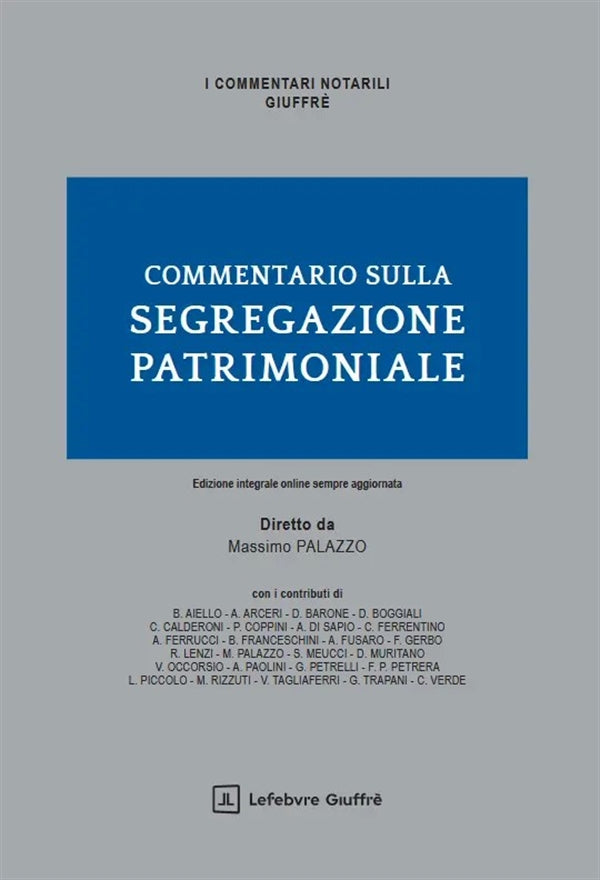 I COMMENTARI NOTARILI
GIUFFRÈ

COMMENTARIO SULLA
SEGREGAZIONE
PATRIMONIALE

Edizione integrale online sempre aggiornata

Diretto da
Massimo PALAZZO

con i contributi di
B. AIELLO - A. ARCERI - D. BARONE - D. BOGGIALI
C. CALDERONI - P. COPPINI - A. DI SAPIO - C. FERRENTINO
A. FERRUCCI - B. FRANCESCHINI - A. FUSARO - F. GERBO
R. LENZI - M. PALAZZO - S. MEUCCI - D. MURITANO
V. OCCORSIO - A. PAOLINI - G. PETRELLI - F. P. PETRERA
L. PICCOLO - M. RIZZUTI - V. TAGLIAFERRI - G. TRAPANI - C. VERDE

Lefebvre Giuffrè